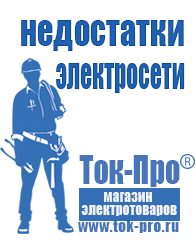 недостатки электросети

Ток-Про®

магазин электротоваров

www.tok-pro.ru